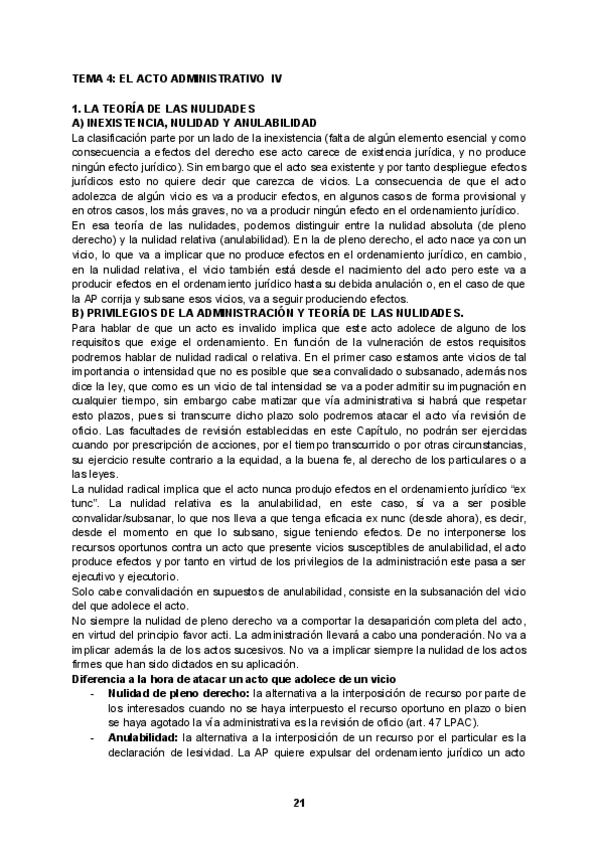 TEMA 4: EL ACTO ADMINISTRATIVO IV

1. LA TEORÍA DE LAS NULIDADES
A) INEXISTENCIA, NULIDAD Y ANULABILIDAD
La clasificación parte por un lado de la inexistencia (falta de algún elemento esencial y como consecuencia a efectos del derecho ese acto carece de existencia jurídica, y no produce ningún efecto jurídico). Sin embargo que el acto sea existente y por tanto despliegue efectos jurídicos esto no quiere decir que carezca de vicios. La consecuencia de que el acto adolezca de algún vicio es va a producir efectos, en algunos casos de forma provisional y en otros casos, los más graves, no va a producir ningún efecto en el ordenamiento jurídico.
En esa teoría de las nulidades, podemos distinguir entre la nulidad absoluta (de pleno derecho) y la nulidad relativa (anulabilidad). En la de pleno derecho, el acto nace ya con un vicio, lo que va a implicar que no produce efectos en el ordenamiento jurídico, en cambio, en la nulidad relativa, el vicio también está desde el nacimiento del acto pero este va a producir efectos en el ordenamiento jurídico hasta su debida anulación o, en el caso de que la AP corrija y subsane esos vicios, va a seguir produciendo efectos.
B) PRIVILEGIOS DE LA ADMINISTRACIÓN Y TEORÍA DE LAS NULIDADES.
Para hablar de que un acto es invalido implica que este acto adolece de alguno de los requisitos que exige el ordenamiento. En función de la vulneración de estos requisitos podremos hablar de nulidad radical o relativa. En el primer caso estamos ante vicios de tal importancia o intensidad que no es posible que sea convalidado o subsanado, además nos dice la ley, que como es un vicio de tal intensidad se va a poder admitir su impugnación en cualquier tiempo, sin embargo cabe matizar que vía administrativa si habrá que respetar esto plazos, pues si transcurre dicho plazo solo podremos atacar el acto vía revisión de oficio. Las facultades de revisión establecidas en este Capítulo, no podrán ser ejercidas cuando por prescripción de acciones, por el tiempo transcurrido o por otras circunstancias, su ejercicio resulte contrario a la equidad, a la buena fe, al derecho de los particulares o a las leyes.
La nulidad radical implica que el acto nunca produjo efectos en el ordenamiento jurídico "ex tunc". La nulidad relativa es la anulabilidad, en este caso, sí va a ser posible convalidar/subsanar, lo que nos lleva a que tenga eficacia ex nunc (desde ahora), es decir, desde el momento en que lo subsano, sigue teniendo efectos. De no interponerse los recursos oportunos contra un acto que presente vicios susceptibles de anulabilidad, el acto produce efectos y por tanto en virtud de los privilegios de la administración este pasa a ser ejecutivo y ejecutorio.
Solo cabe convalidación en supuestos de anulabilidad, consiste en la subsanación del vicio del que adolece el acto.
No siempre la nulidad de pleno derecho va a comportar la desaparición completa del acto, en virtud del principio favor acti. La administración llevará a cabo una ponderación. No va a implicar además la de los actos sucesivos. No va a implicar siempre la nulidad de los actos firmes que han sido dictados en su aplicación.
Diferencia a la hora de atacar un acto que adolece de un vicio
- Nulidad de pleno derecho: la alternativa a la interposición de recurso por parte de los interesados cuando no se haya interpuesto el recurso oportuno en plazo o bien se haya agotado la vía administrativa es la revisión de oficio (art. 47 LPAC).
- Anulabilidad: la alternativa a la interposición de un recurso por el particular es la declaración de lesividad. La AP quiere expulsar del ordenamiento jurídico un acto

21